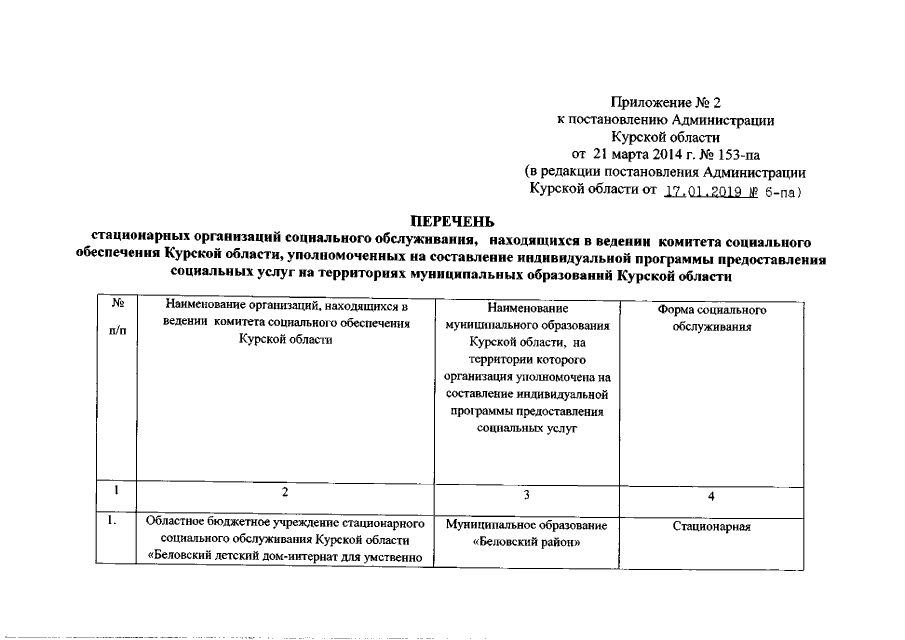 Приложение № 2
к постановлению Администрации
Курской области
от 21 марта 2014 г. № 153-па
(в редакции постановления Администрации
Курской области от 17.01.2019 № 6-па)

ПЕРЕЧЕНЬ
стационарных организаций социального обслуживания, находящихся в ведении комитета социального обеспечения Курской области, уполномоченных на составление индивидуальной программы предоставления социальных услуг на территориях муниципальных образований Курской области

| № п/п | Наименование организаций, находящихся в ведении комитета социального обеспечения Курской области | Наименование муниципального образования Курской области, на территории которого организация уполномочена на составление индивидуальной программы предоставления социальных услуг | Форма социального обслуживания |
|---|---|---|---|
| 1 | 2 | 3 | 4 |
| 1. | Областное бюджетное учреждение стационарного социального обслуживания Курской области «Беловский детский дом-интернат для умственно | Муниципальное образование «Беловский район» | Стационарная |